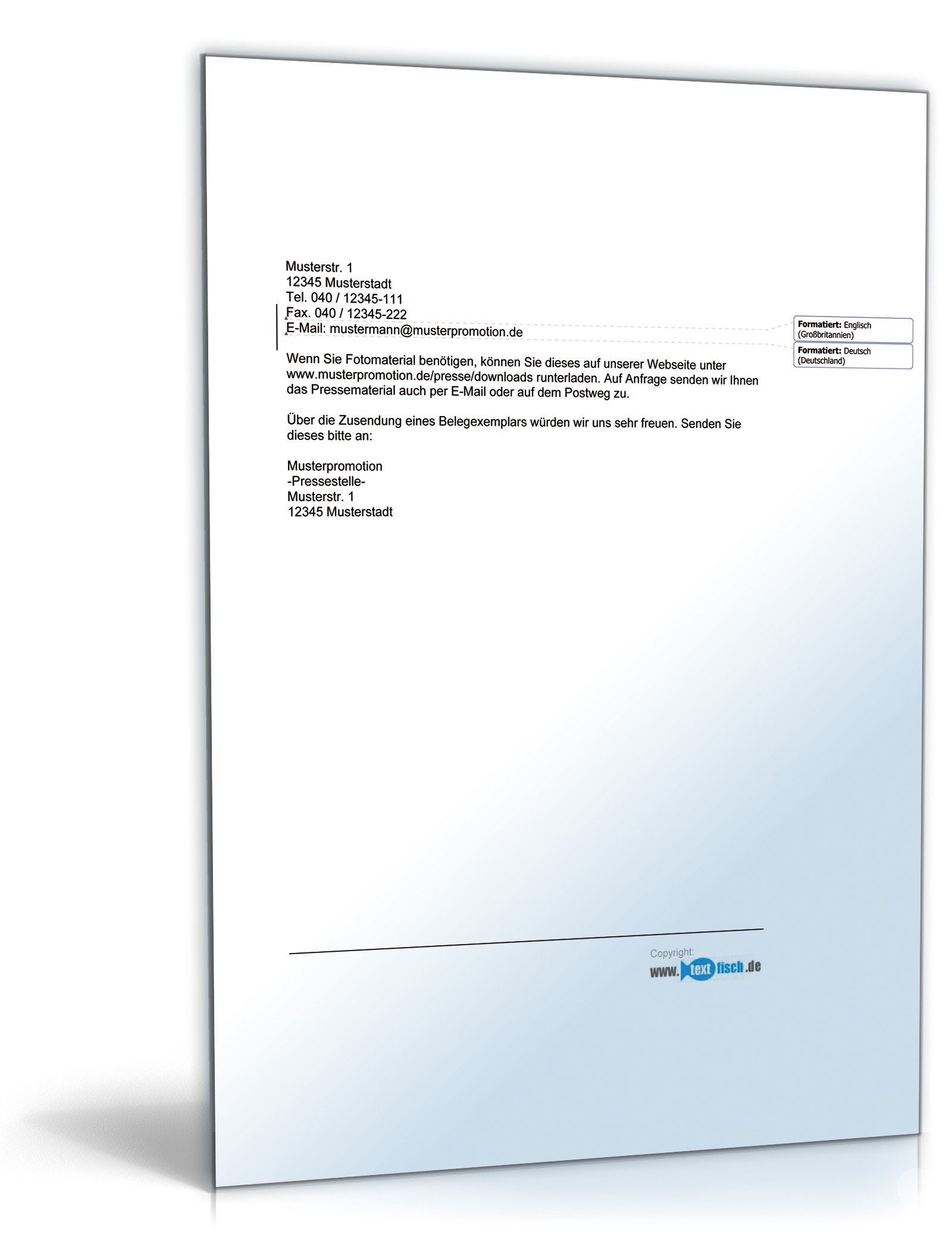 Musterstr. 1
12345 Musterstadt
Tel. 040 / 12345-111
Fax. 040 / 12345-222
E-Mail: mustermann@musterpromotion.de

Formatiert: Englisch (Großbritannien)

Formatiert: Deutsch (Deutschland)

Wenn Sie Fotomaterial benötigen, können Sie dieses auf unserer Webseite unter www.musterpromotion.de/presse/downloads runterladen. Auf Anfrage senden wir Ihnen das Pressematerial auch per E-Mail oder auf dem Postweg zu.

Über die Zusendung eines Belegexemplars würden wir uns sehr freuen. Senden Sie dieses bitte an:

Musterpromotion
-Pressestelle-
Musterstr. 1
12345 Musterstadt

Copyright:
www.textfisch.de